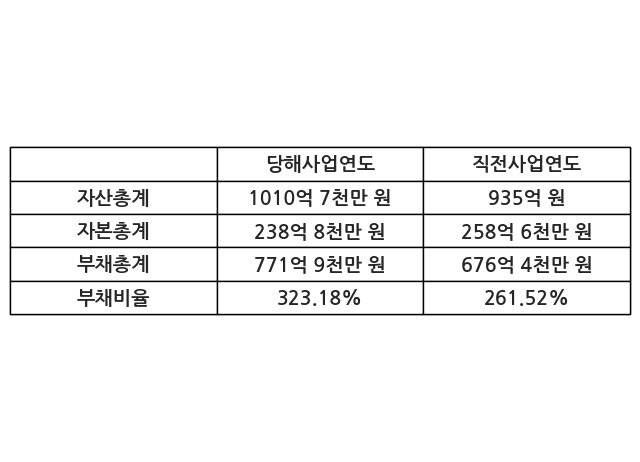 |  | 당해사업연도 | 직전사업연도 |
|---|---|---|
| 자산총계 | 1010억 7천만 원 | 935억 원 |
| 자본총계 | 238억 8천만 원 | 258억 6천만 원 |
| 부채총계 | 771억 9천만 원 | 676억 4천만 원 |
| 부채비율 | 323.18% | 261.52% |